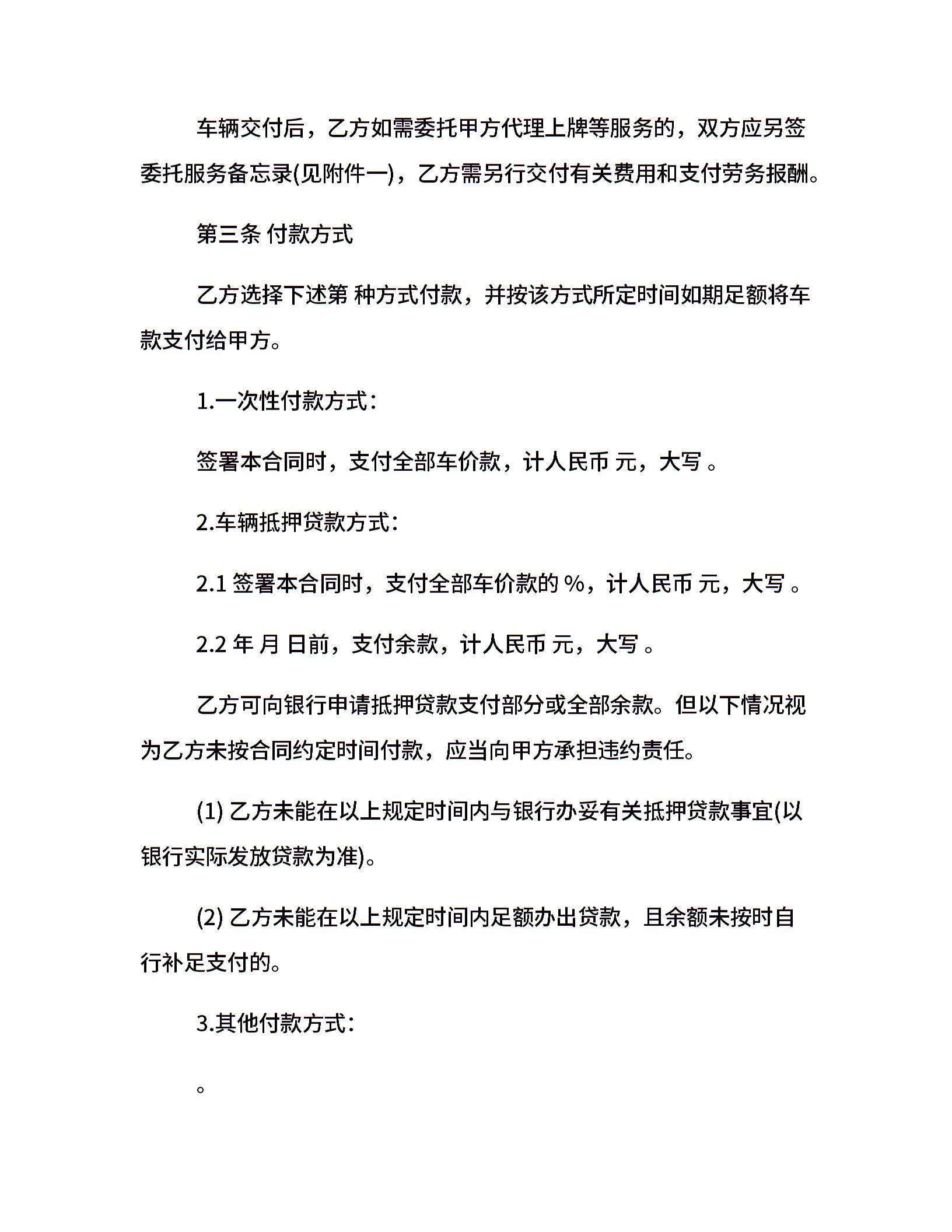 车辆交付后，乙方如需委托甲方代理上牌等服务的，双方应另签委托服务备忘录(见附件一)，乙方需另行交付有关费用和支付劳务报酬。

第三条 付款方式

乙方选择下述第 种方式付款，并按该方式所定时间如期足额将车款支付给甲方。

1.一次性付款方式：

签署本合同时，支付全部车价款，计人民币 元，大写 。

2.车辆抵押贷款方式：

2.1 签署本合同时，支付全部车价款的 %，计人民币 元，大写 。

2.2 年 月 日前，支付余款，计人民币 元，大写 。

乙方可向银行申请抵押贷款支付部分或全部余款。但以下情况视为乙方未按合同约定时间付款，应当向甲方承担违约责任。

(1) 乙方未能在以上规定时间内与银行办妥有关抵押贷款事宜(以银行实际发放贷款为准)。

(2) 乙方未能在以上规定时间内足额办出贷款，且余额未按时自行补足支付的。

3.其他付款方式：

。